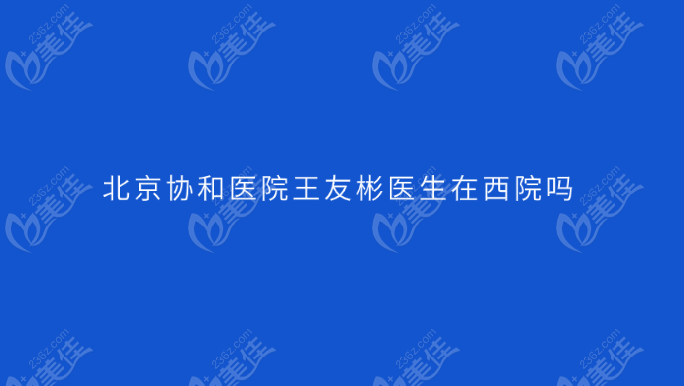 北京协和医院王友彬医生在西院吗

236z.com 美佳